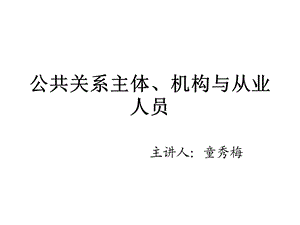 公共关系主体、机构与从业人员

主讲人：童秀梅